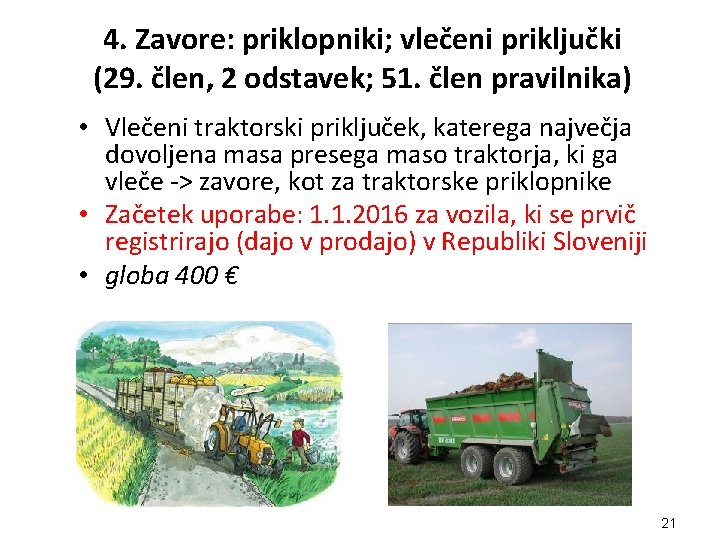 4. Zavore: priklopniki; vlečeni priključki
(29. člen, 2 odstavek; 51. člen pravilnika)

• Vlečeni traktorski priključek, katerega največja dovoljena masa presega maso traktorja, ki ga vleče -> zavore, kot za traktorske priklopnike
• Začetek uporabe: 1.1.2016 za vozila, ki se prvič registrirajo (dajo v prodajo) v Republiki Sloveniji
• globa 400 €

21